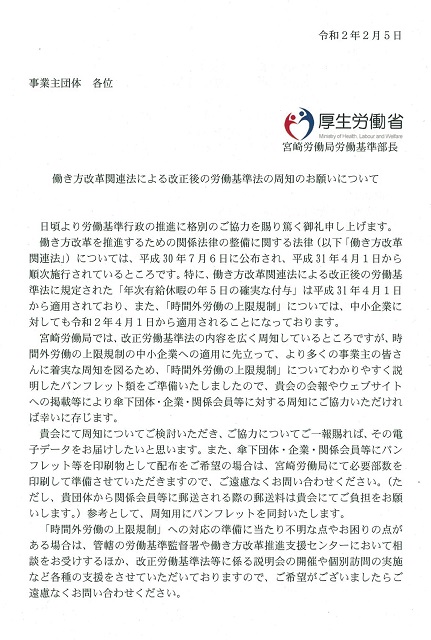 令和２年２月５日

事業主団体　各位

厚生労働省
Ministry of Health, Labour and Welfare
宮崎労働局労働基準部長

働き方改革関連法による改正後の労働基準法の周知のお願いについて

日頃より労働基準行政の推進に格別のご協力を賜り篤く御礼申し上げます。

働き方改革を推進するための関係法律の整備に関する法律（以下「働き方改革関連法」）については、平成30年７月６日に公布され、平成31年４月１日から順次施行されているところです。特に、働き方改革関連法による改正後の労働基準法に規定された「年次有給休暇の年５日の確実な付与」は平成31年４月１日から適用されており、また、「時間外労働の上限規制」については、中小企業に対しても令和２年４月１日から適用されることになっております。

宮崎労働局では、改正労働基準法の内容を広く周知しているところですが、時間外労働の上限規制の中小企業への適用に先立って、より多くの事業主の皆さんに着実な周知を図るため、「時間外労働の上限規制」についてわかりやすく説明したパンフレット類をご準備いたしましたので、貴会の会報やウェブサイトへの掲載等により傘下団体・企業・関係会員等に対する周知にご協力いただければ幸いに存じます。

貴会にて周知についてご検討いただき、ご協力についてご一報賜れば、その電子データをお届けしたいと思います。また、傘下団体・企業・関係会員等にパンフレット等を印刷物として配布をご希望の場合は、宮崎労働局にて必要部数を印刷して準備させていただきますので、ご遠慮なくお問い合わせください。（ただし、貴団体から関係会員等に郵送される際の郵送料は貴会にてご負担をお願いします。）参考として、周知用にパンフレットを同封いたします。

「時間外労働の上限規制」への対応の準備に当たり不明な点やお困りの点がある場合は、管轄の労働基準監督署や働き方改革推進支援センターにおいて相談をお受けするほか、改正労働基準法等に係る説明会の開催や個別訪問の実施など各種の支援をさせていただいておりますので、ご希望がございましたらご遠慮なくお問い合わせください。